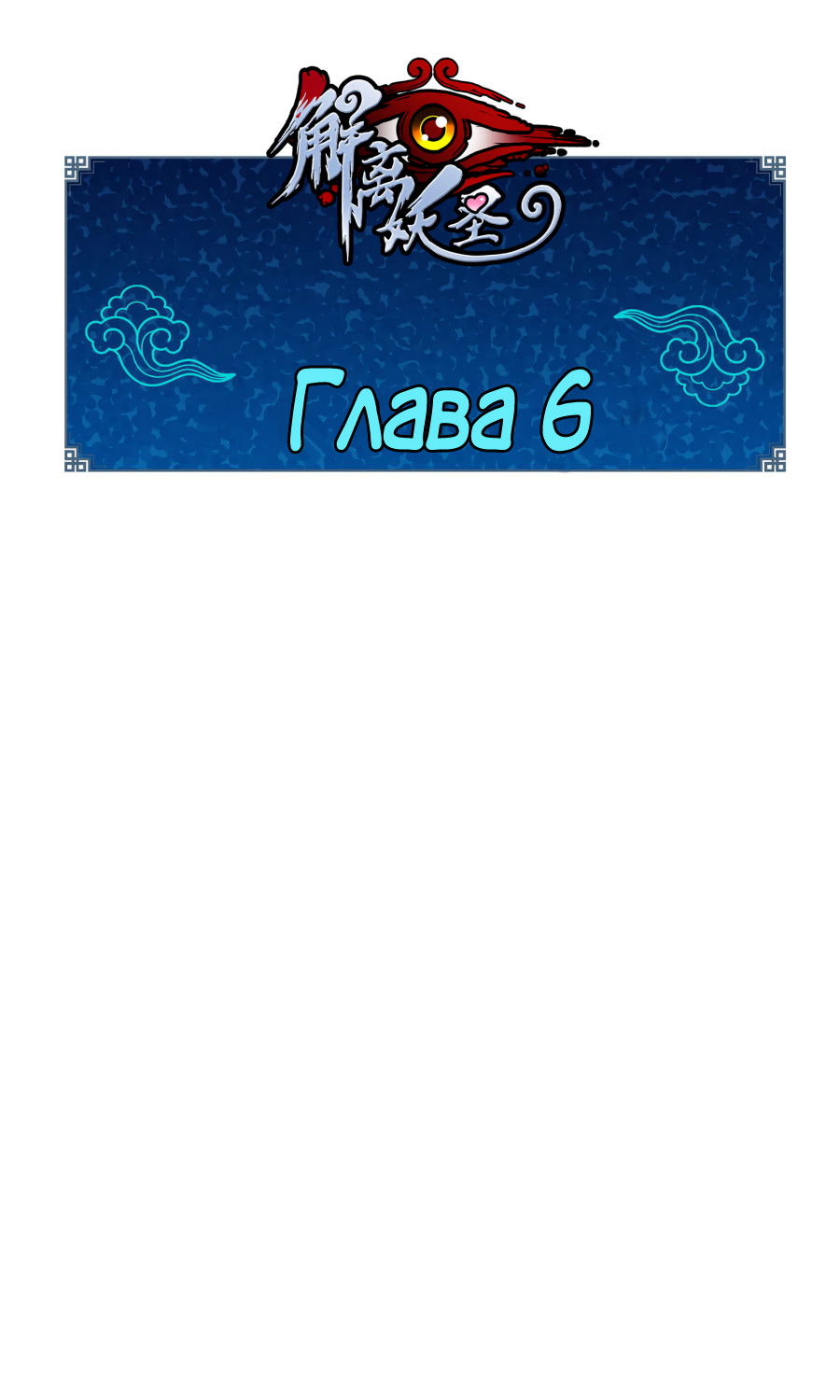 解离妖圣

Глава 6